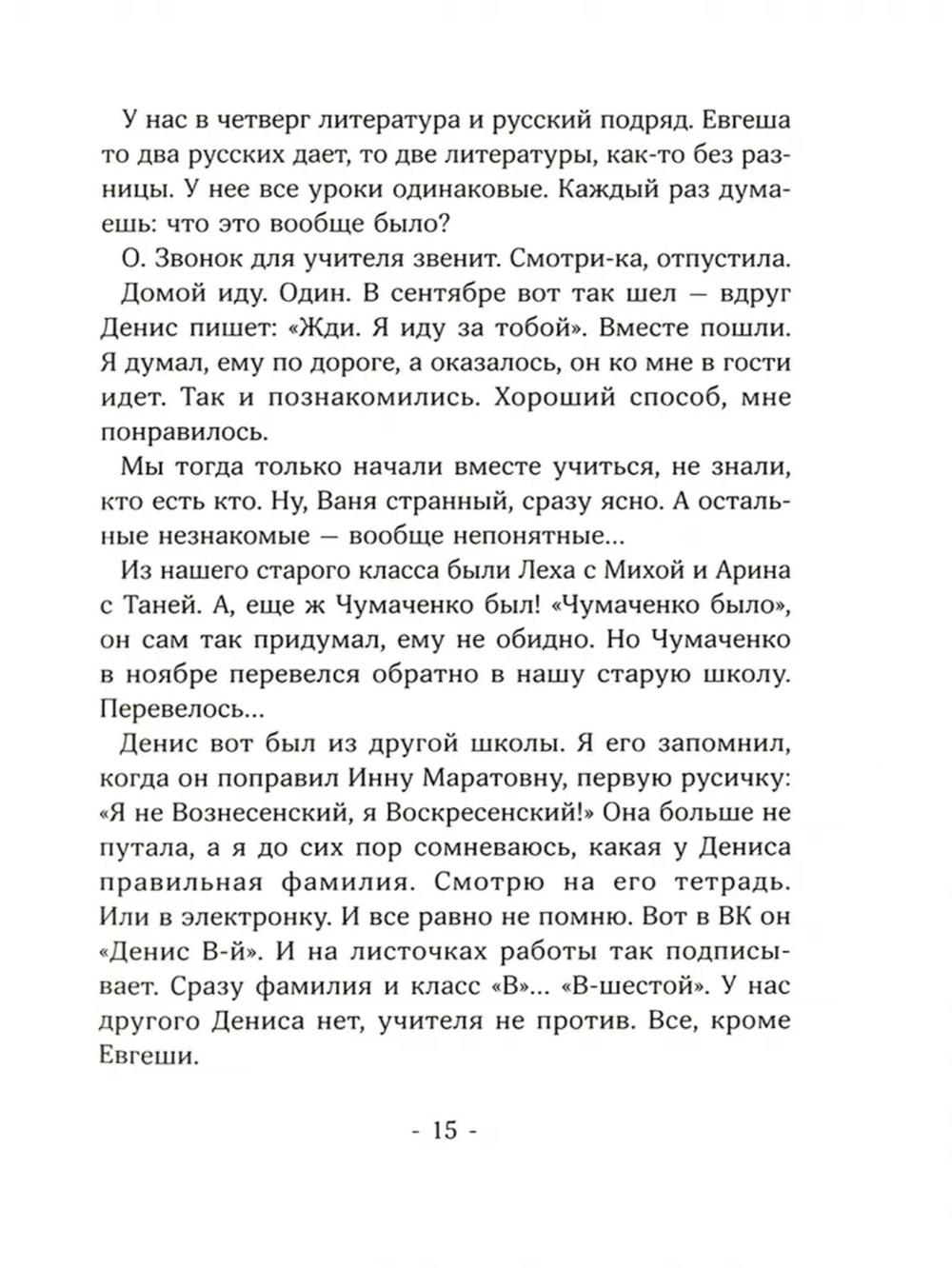 У нас в четверг литература и русский подряд. Евгеша то два русских дает, то две литературы, как-то без разницы. У нее все уроки одинаковые. Каждый раз думаешь: что это вообще было?

О. Звонок для учителя звенит. Смотри-ка, отпустила.

Домой иду. Один. В сентябре вот так шел — вдруг Денис пишет: «Жди. Я иду за тобой». Вместе пошли. Я думал, ему по дороге, а оказалось, он ко мне в гости идет. Так и познакомились. Хороший способ, мне понравилось.

Мы тогда только начали вместе учиться, не знали, кто есть кто. Ну, Ваня странный, сразу ясно. А остальные незнакомые — вообще непонятные...

Из нашего старого класса были Леха с Михой и Арина с Таней. А, еще ж Чумаченко был! «Чумаченко было», он сам так придумал, ему не обидно. Но Чумаченко в ноябре перевелся обратно в нашу старую школу. Перевелось...

Денис вот был из другой школы. Я его запомнил, когда он поправил Инну Маратовну, первую русичку: «Я не Вознесенский, я Воскресенский!» Она больше не путала, а я до сих пор сомневаюсь, какая у Дениса правильная фамилия. Смотрю на его тетрадь. Или в электронку. И все равно не помню. Вот в ВК он «Денис В-й». И на листочках работы так подписывает. Сразу фамилия и класс «В»... «В-шестой». У нас другого Дениса нет, учителя не против. Все, кроме Евгеши.

- 15 -